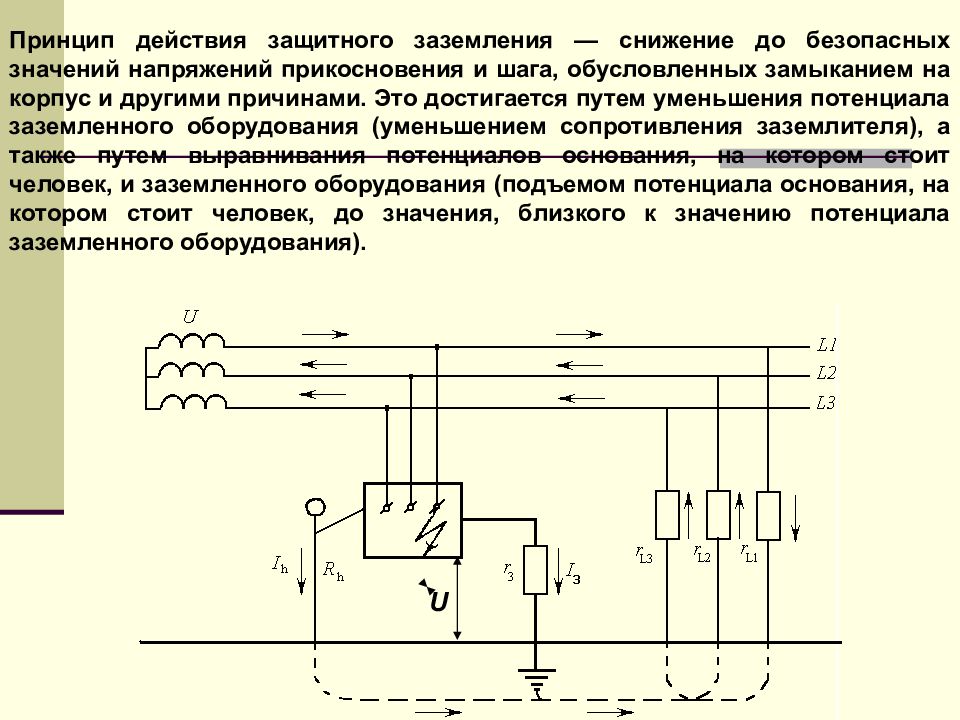 Принцип действия защитного заземления — снижение до безопасных значений напряжений прикосновения и шага, обусловленных замыканием на корпус и другими причинами. Это достигается путем уменьшения потенциала заземленного оборудования (уменьшением сопротивления заземлителя), а также путем выравнивания потенциалов основания, на котором стоит человек, и заземленного оборудования (подъемом потенциала основания, на котором стоит человек, до значения, близкого к значению потенциала заземленного оборудования).

$U$

$L1$

$L2$

$L3$

$I_h$

$R_h$

$U$

$r_з$

$I_з$

$r_{L3}$

$r_{L2}$

$r_{L1}$